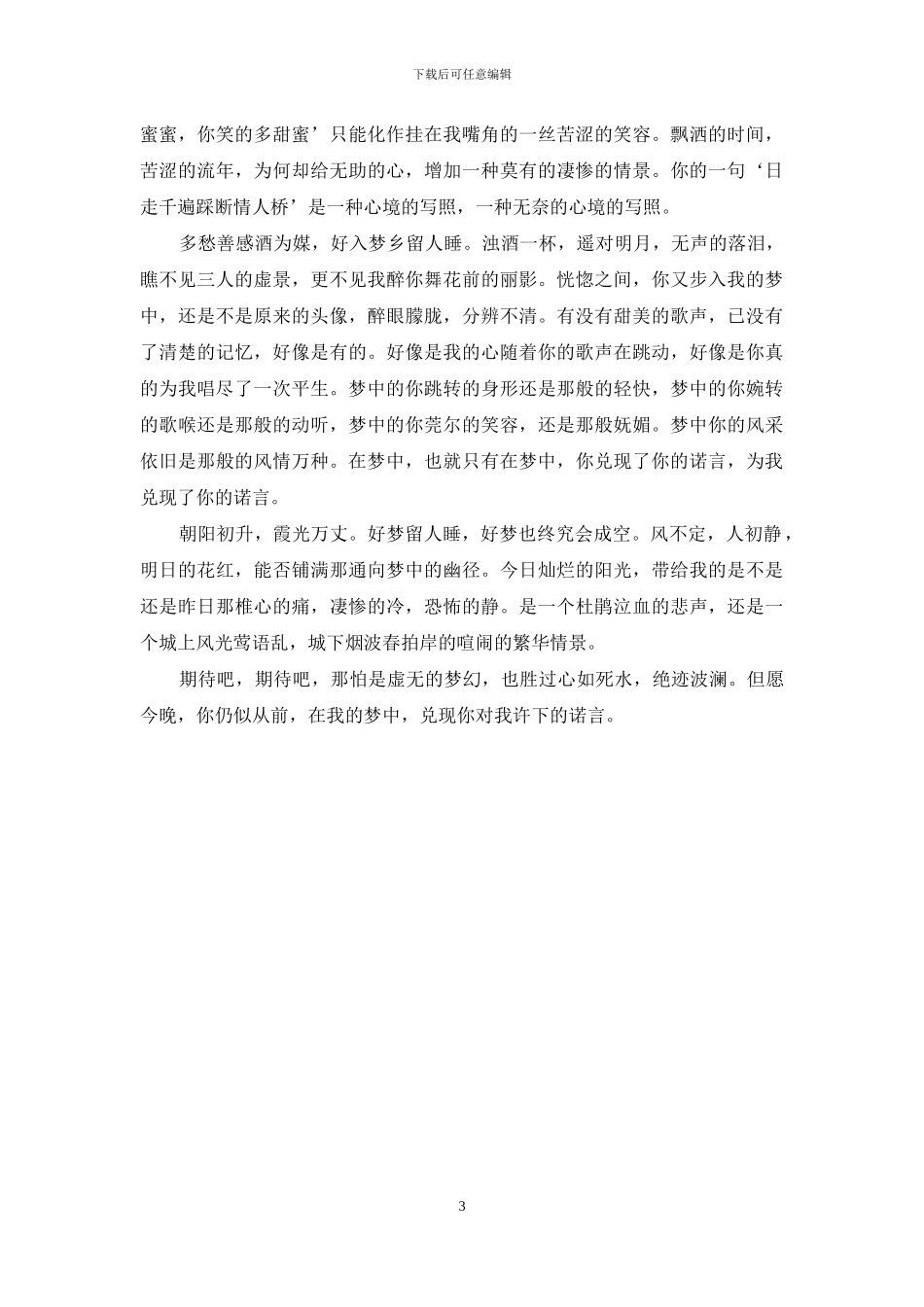 下载后可任意编辑

蜜蜜，你笑的多甜蜜’只能化作挂在我嘴角的一丝苦涩的笑容。飘洒的时间，苦涩的流年，为何却给无助的心，增加一种莫有的凄惨的情景。你的一句‘日走千遍踩断情人桥’是一种心境的写照，一种无奈的心境的写照。

多愁善感酒为媒，好入梦乡留人睡。浊酒一杯，遥对明月，无声的落泪，瞧不见三人的虚景，更不见我醉你舞花前的丽影。恍惚之间，你又步入我的梦中，还是不是原来的头像，醉眼朦胧，分辨不清。有没有甜美的歌声，已没有了清楚的记忆，好像是有的。好像是我的心随着你的歌声在跳动，好像是你真的为我唱尽了一次平生。梦中的你跳转的身形还是那般的轻快，梦中的你婉转的歌喉还是那般的动听，梦中的你莞尔的笑容，还是那般妩媚。梦中你的风采依旧是那般的风情万种。在梦中，也就只有在梦中，你兑现了你的诺言，为我兑现了你的诺言。

朝阳初升，霞光万丈。好梦留人睡，好梦也终究会成空。风不定，人初静，明日的花红，能否铺满那通向梦中的幽径。今日灿烂的阳光，带给我的是不是还是昨日那椎心的痛，凄惨的冷，恐怖的静。是一个杜鹃泣血的悲声，还是一个城上风光莺语乱，城下烟波春拍岸的喧闹的繁华情景。

期待吧，期待吧，那怕是虚无的梦幻，也胜过心如死水，绝迹波澜。但愿今晚，你仍似从前，在我的梦中，兑现你对我许下的诺言。

3